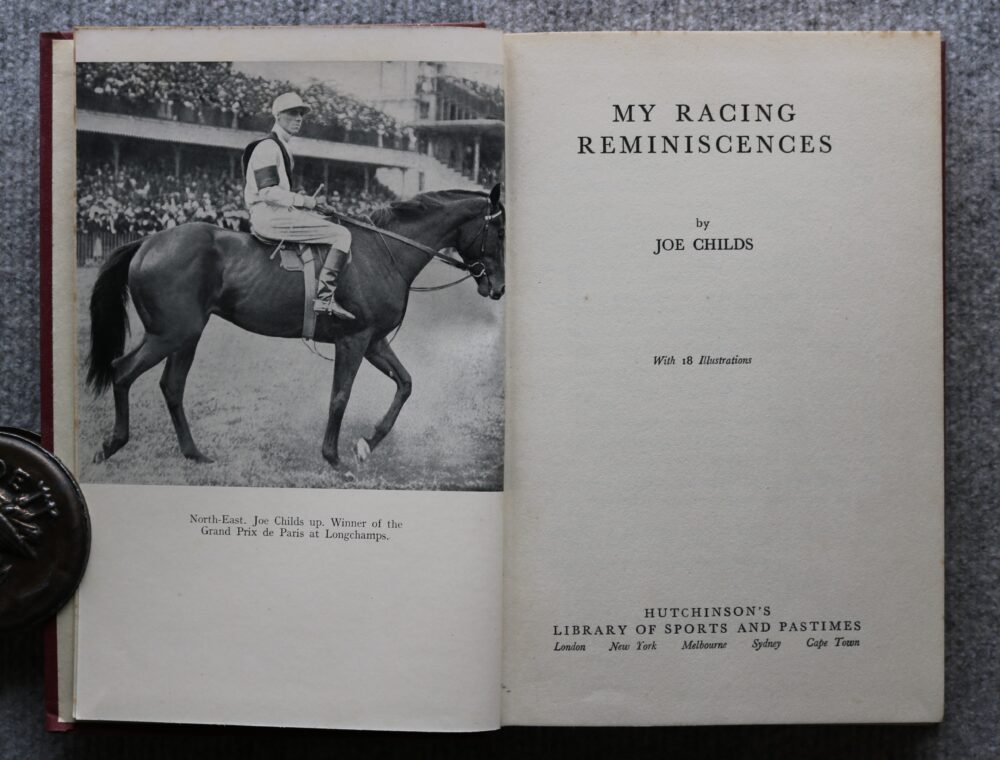 North-East. Joe Childs up. Winner of the Grand Prix de Paris at Longchamps.

MY RACING
REMINISCENCES

by
JOE CHILDS

With 18 Illustrations

HUTCHINSON'S
LIBRARY OF SPORTS AND PASTIMES
London New York Melbourne Sydney Cape Town